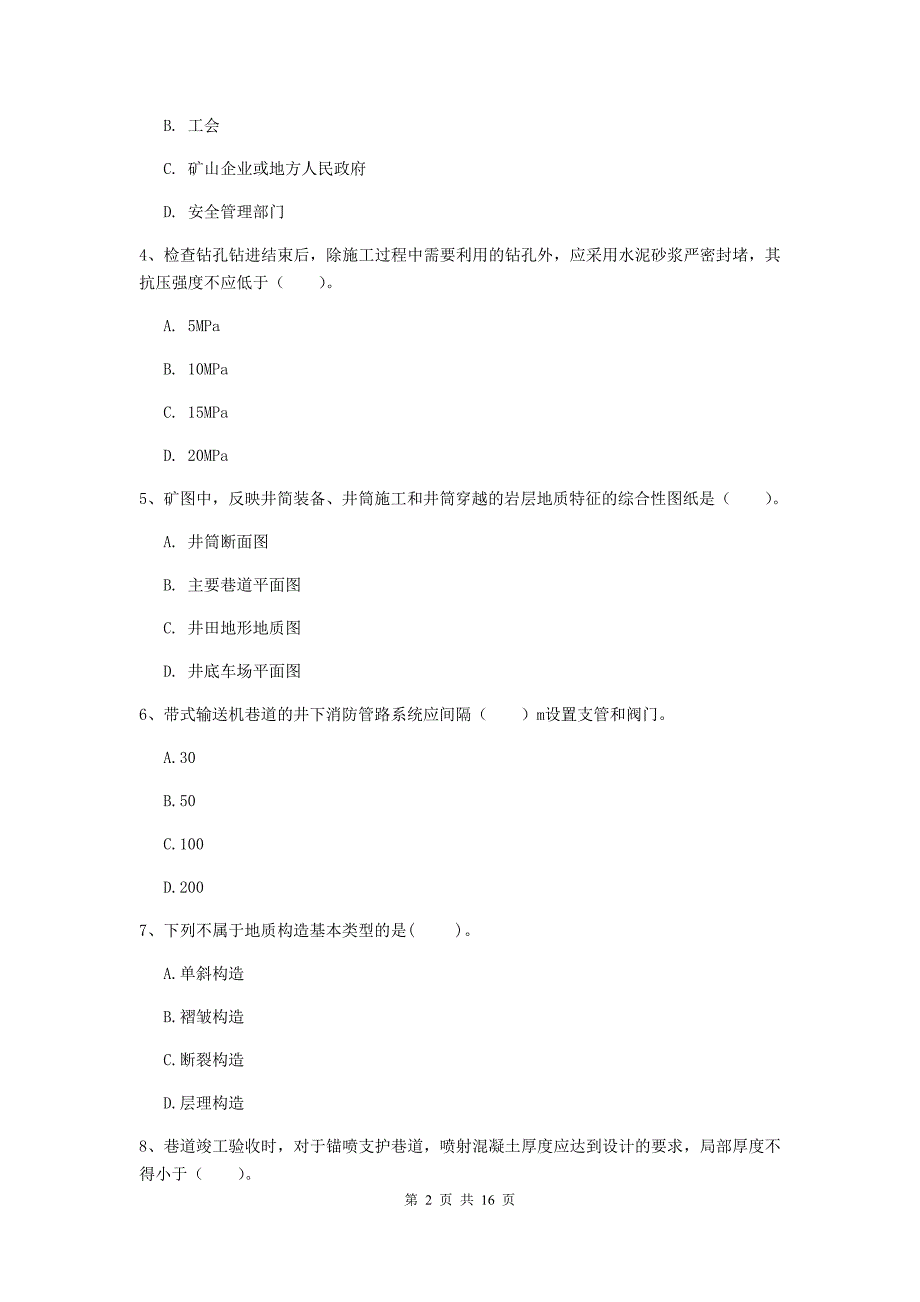 B. 工会

C. 矿山企业或地方人民政府

D. 安全管理部门

4、检查钻孔钻进结束后，除施工过程中需要利用的钻孔外，应采用水泥砂浆严密封堵，其抗压强度不应低于（　　）。

A. 5MPa

B. 10MPa

C. 15MPa

D. 20MPa

5、矿图中，反映井筒装备、井筒施工和井筒穿越的岩层地质特征的综合性图纸是（　　）。

A. 井筒断面图

B. 主要巷道平面图

C. 井田地形地质图

D. 井底车场平面图

6、带式输送机巷道的井下消防管路系统应间隔（　　）m设置支管和阀门。

A.30

B.50

C.100

D.200

7、下列不属于地质构造基本类型的是(　　)。

A.单斜构造

B.褶皱构造

C.断裂构造

D.层理构造

8、巷道竣工验收时，对于锚喷支护巷道，喷射混凝土厚度应达到设计的要求，局部厚度不得小于（　　）。

第 2 页 共 16 页